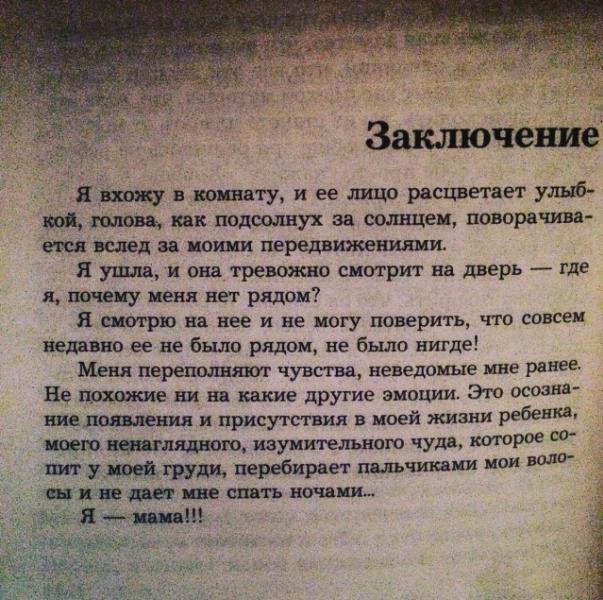 Заключение

Я вхожу в комнату, и ее лицо расцветает улыбкой, голова, как подсолнух за солнцем, поворачивается вслед за моими передвижениями.

Я ушла, и она тревожно смотрит на дверь — где я, почему меня нет рядом?

Я смотрю на нее и не могу поверить, что совсем недавно ее не было рядом, не было нигде!

Меня переполняют чувства, неведомые мне ранее. Не похожие ни на какие другие эмоции. Это осознание появления и присутствия в моей жизни ребенка, моего ненаглядного, изумительного чуда, которое сопит у моей груди, перебирает пальчиками мои волосы и не дает мне спать ночами...

Я — мама!!!